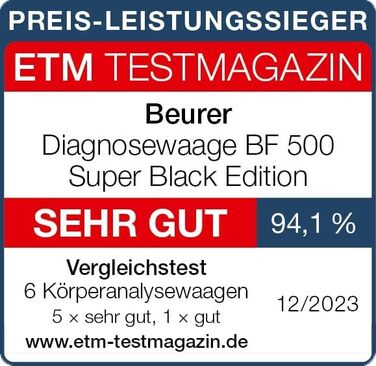 PREIS-LEISTUNGSSIEGER

ETM TESTMAGAZIN

Beurer
Diagnosewaage BF 500
Super Black Edition

SEHR GUT

94,1 %

Vergleichstest
6 Körperanalysewaagen
5 × sehr gut, 1 × gut
www.etm-testmagazin.de

12/2023